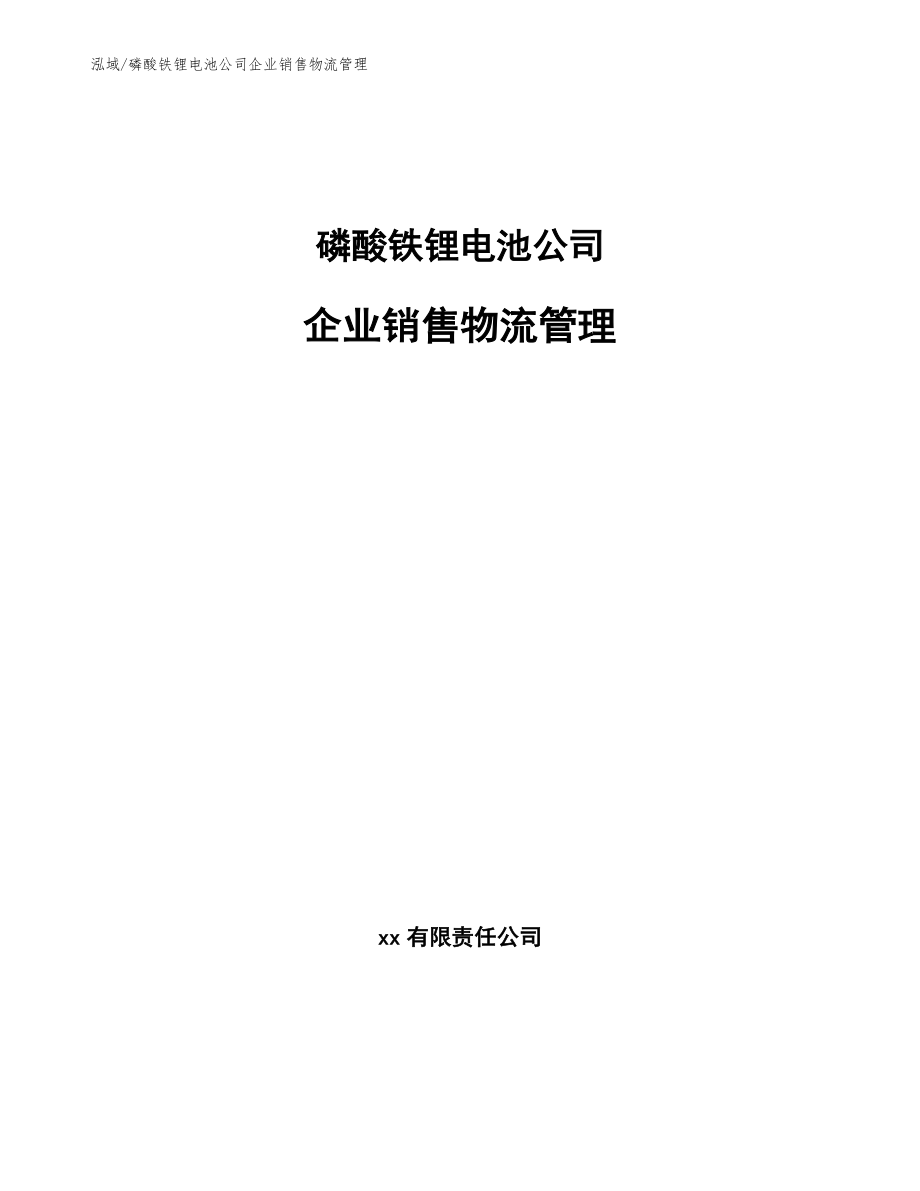 泓域/磷酸铁锂电池公司企业销售物流管理

磷酸铁锂电池公司

企业销售物流管理

xx 有限责任公司